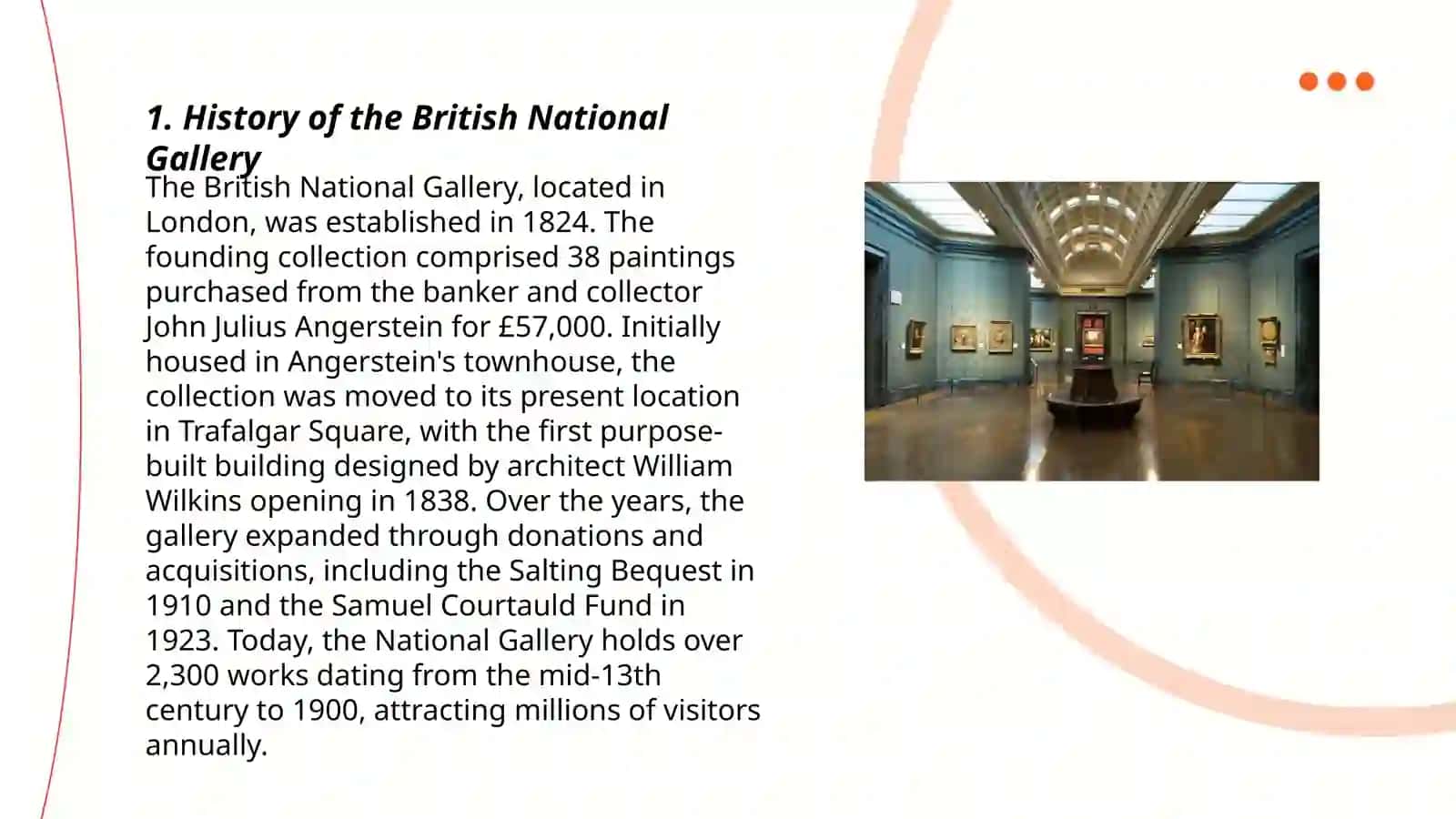 1. History of the British National Gallery

The British National Gallery, located in London, was established in 1824. The founding collection comprised 38 paintings purchased from the banker and collector John Julius Angerstein for £57,000. Initially housed in Angerstein's townhouse, the collection was moved to its present location in Trafalgar Square, with the first purpose-built building designed by architect William Wilkins opening in 1838. Over the years, the gallery expanded through donations and acquisitions, including the Salting Bequest in 1910 and the Samuel Courtauld Fund in 1923. Today, the National Gallery holds over 2,300 works dating from the mid-13th century to 1900, attracting millions of visitors annually.